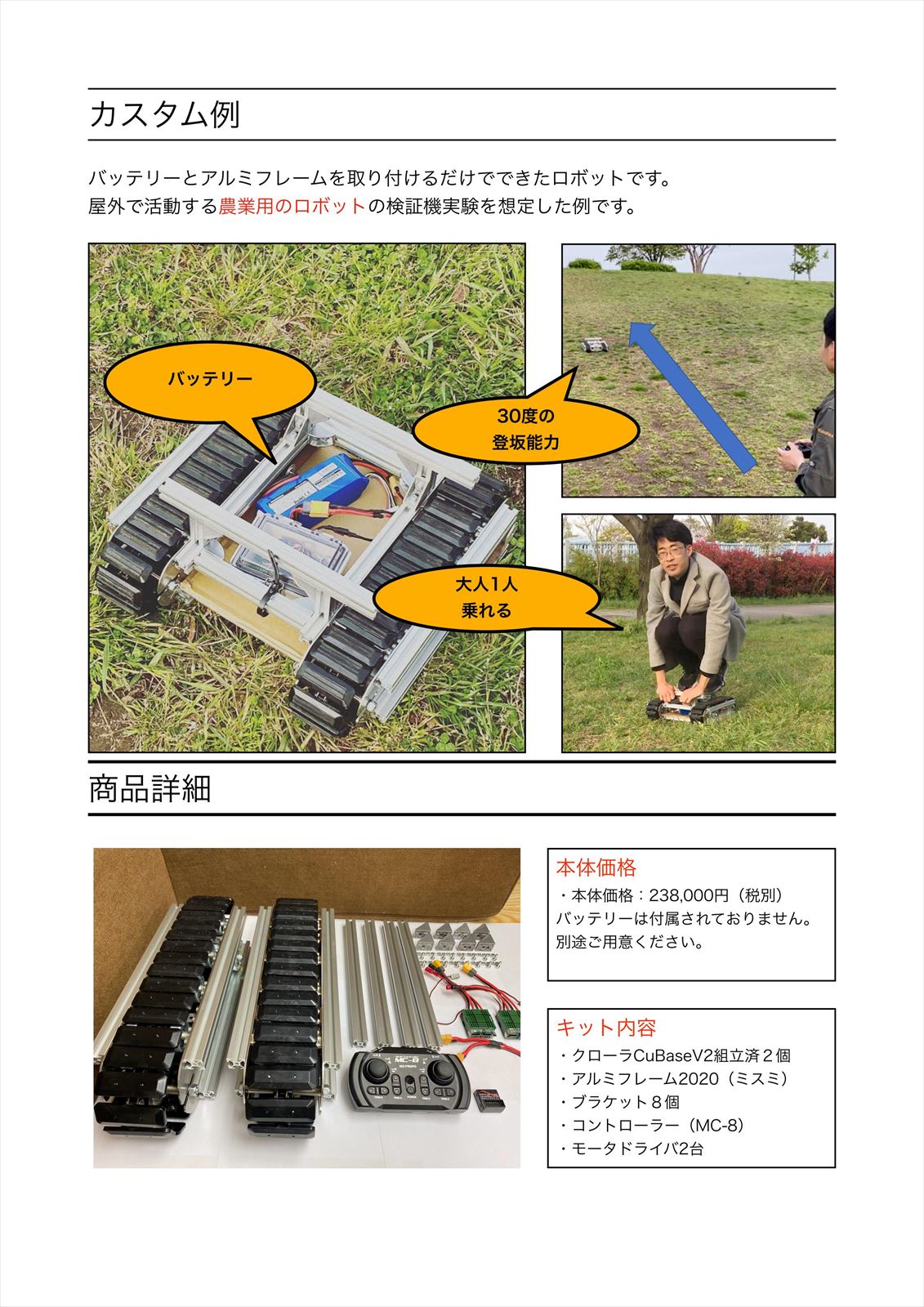 カスタム例

バッテリーとアルミフレームを取り付けるだけでできたロボットです。
屋外で活動する農業用のロボットの検証機実験を想定した例です。

バッテリー

30度の
登坂能力

大人1人
乗れる

商品詳細

MC-8

本体価格
・本体価格：238,000円（税別）
バッテリーは付属されておりません。
別途ご用意ください。

キット内容
・クローラCuBaseV2組立済２個
・アルミフレーム2020（ミスミ）
・ブラケット８個
・コントローラー（MC-8）
・モータドライバ2台